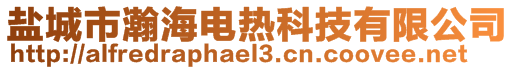 盐城市瀚海电热科技有限公司
http://alfredraphael3.cn.coovee.net